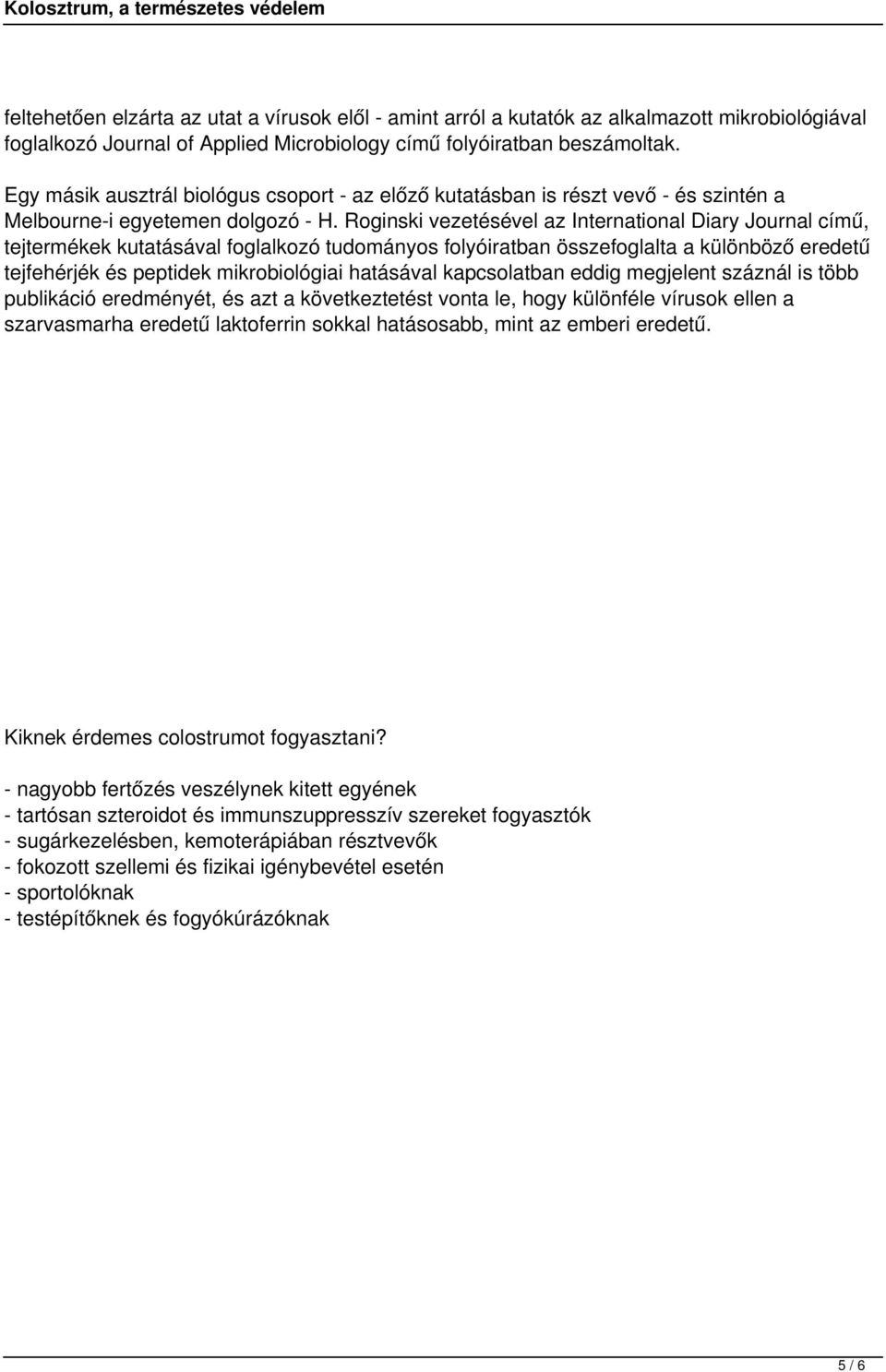 Kolosztrum, a természetes védelem

feltehetően elzárta az utat a vírusok elől - amint arról a kutatók az alkalmazott mikrobiológiával foglalkozó Journal of Applied Microbiology című folyóiratban beszámoltak.

Egy másik ausztrál biológus csoport - az előző kutatásban is részt vevő - és szintén a Melbourne-i egyetemen dolgozó - H. Roginski vezetésével az International Diary Journal című, tejtermékek kutatásával foglalkozó tudományos folyóiratban összefoglalta a különböző eredetű tejfehérjék és peptidek mikrobiológiai hatásával kapcsolatban eddig megjelent száznál is több publikáció eredményét, és azt a következtetést vonta le, hogy különféle vírusok ellen a szarvasmarha eredetű laktoferrin sokkal hatásosabb, mint az emberi eredetű.

Kiknek érdemes colostrumot fogyasztani?

- nagyobb fertőzés veszélynek kitett egyének
- tartósan szteroidot és immunszuppresszív szereket fogyasztók
- sugárkezelésben, kemoterápiában résztvevők
- fokozott szellemi és fizikai igénybevétel esetén
- sportolóknak
- testépítőknek és fogyókúrázóknak

5 / 6